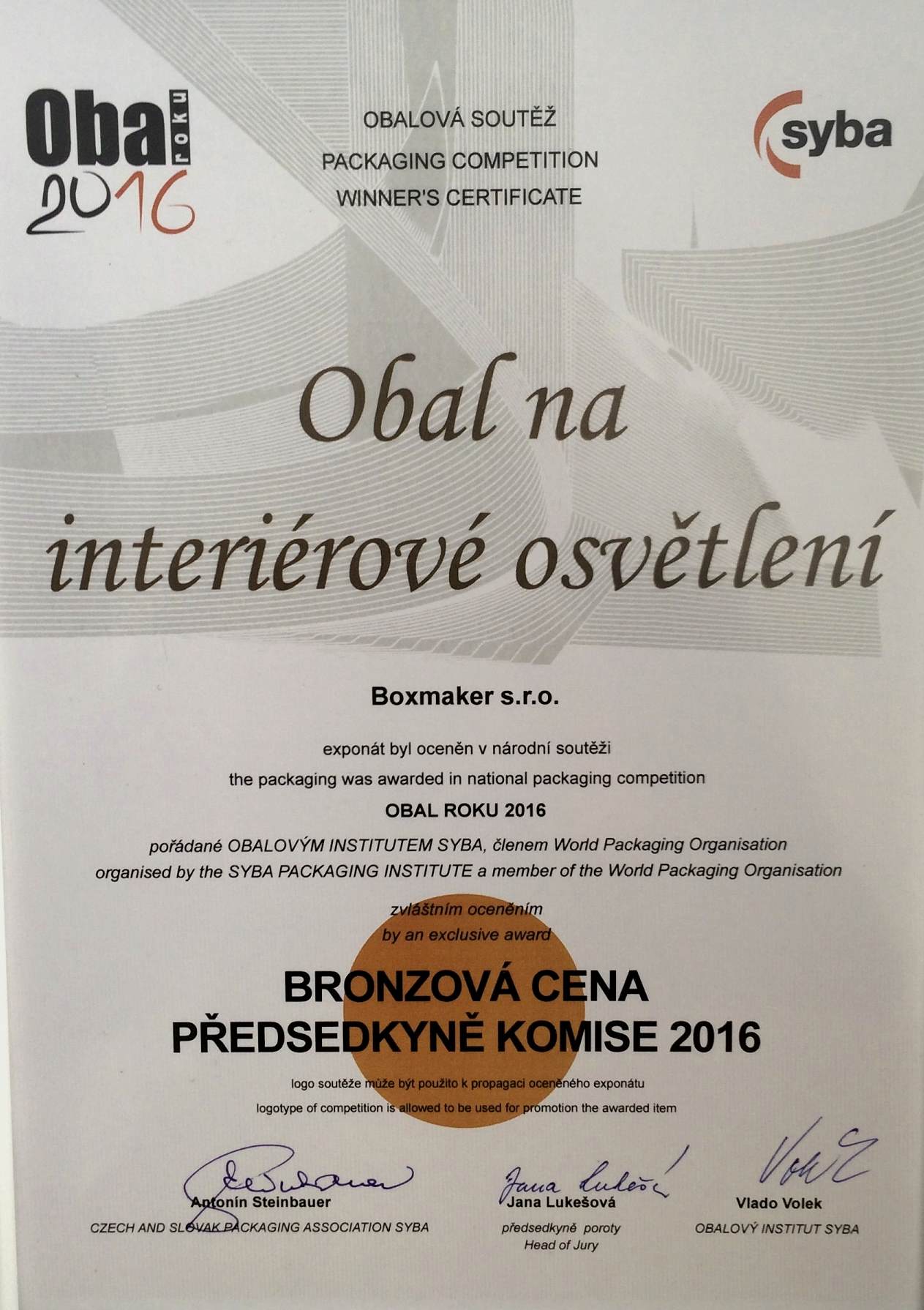 Obal roku 2016

OBALOVÁ SOUTĚŽ
PACKAGING COMPETITION
WINNER'S CERTIFICATE

syba

Obal na interiérové osvětlení

Boxmaker s.r.o.

exponát byl oceněn v národní soutěži
the packaging was awarded in national packaging competition
OBAL ROKU 2016
pořádané OBALOVÝM INSTITUTEM SYBA, členem World Packaging Organisation
organised by the SYBA PACKAGING INSTITUTE a member of the World Packaging Organisation

zvláštním oceněním
by an exclusive award

BRONZOVÁ CENA
PŘEDSEDKYNĚ KOMISE 2016

logo soutěže může být použito k propagaci oceněného exponátu
logotype of competition is allowed to be used for promotion the awarded item

Antonín Steinbauer
CZECH AND SLOVAK PACKAGING ASSOCIATION SYBA

Jana Lukešová
Jana Lukešová
předsedkyně poroty
Head of Jury

Volek
Vlado Volek
OBALOVÝ INSTITUT SYBA